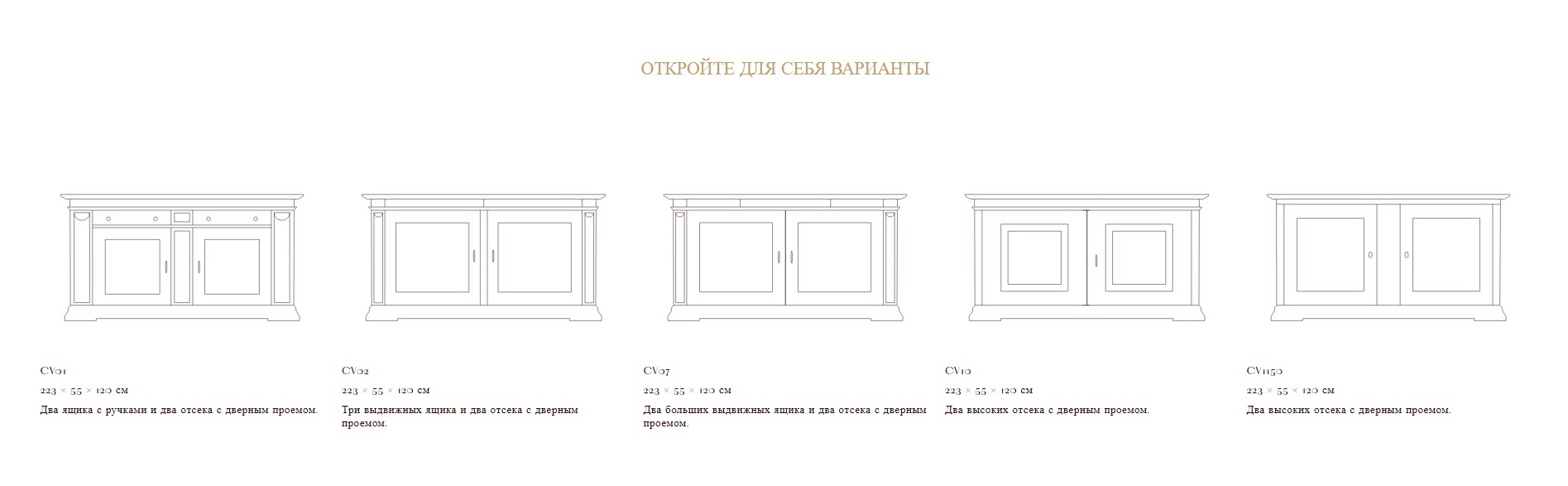 ОТКРОЙТЕ ДЛЯ СЕБЯ ВАРИАНТЫ

CV01

223 × 55 × 120 см

Два ящика с ручками и два отсека с дверным проемом.

CV02

223 × 55 × 120 см

Три выдвижных ящика и два отсека с дверным проемом.

CV07

223 × 55 × 120 см

Два больших выдвижных ящика и два отсека с дверным проемом.

CV10

223 × 55 × 120 см

Два высоких отсека с дверным проемом.

CV1150

223 × 55 × 120 см

Два высоких отсека с дверным проемом.